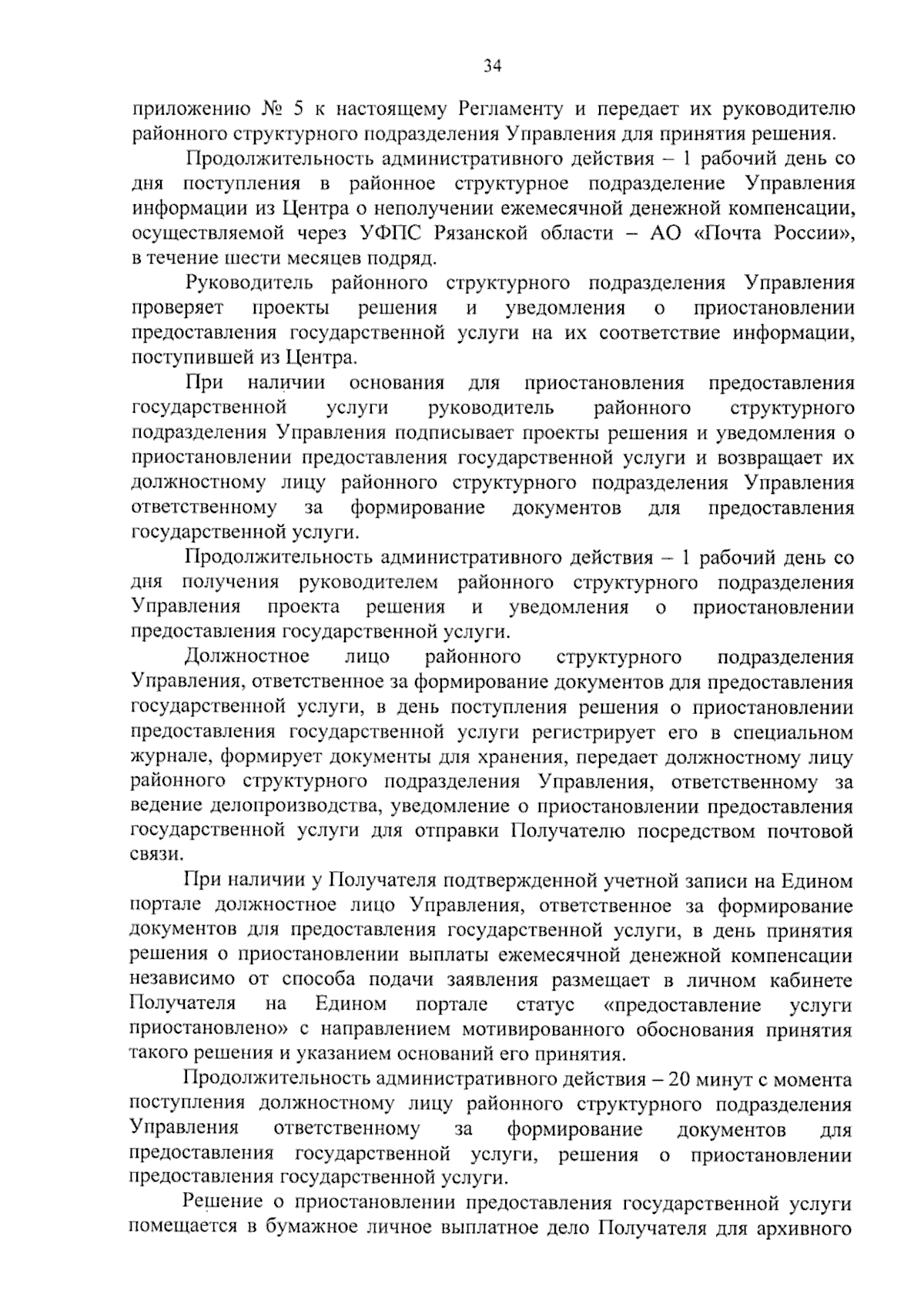 34

приложению № 5 к настоящему Регламенту и передает их руководителю районного структурного подразделения Управления для принятия решения.

Продолжительность административного действия – 1 рабочий день со дня поступления в районное структурное подразделение Управления информации из Центра о неполучении ежемесячной денежной компенсации, осуществляемой через УФПС Рязанской области – АО «Почта России», в течение шести месяцев подряд.

Руководитель районного структурного подразделения Управления проверяет проекты решения и уведомления о приостановлении предоставления государственной услуги на их соответствие информации, поступившей из Центра.

При наличии основания для приостановления предоставления государственной услуги руководитель районного структурного подразделения Управления подписывает проекты решения и уведомления о приостановлении предоставления государственной услуги и возвращает их должностному лицу районного структурного подразделения Управления ответственному за формирование документов для предоставления государственной услуги.

Продолжительность административного действия – 1 рабочий день со дня получения руководителем районного структурного подразделения Управления проекта решения и уведомления о приостановлении предоставления государственной услуги.

Должностное лицо районного структурного подразделения Управления, ответственное за формирование документов для предоставления государственной услуги, в день поступления решения о приостановлении предоставления государственной услуги регистрирует его в специальном журнале, формирует документы для хранения, передает должностному лицу районного структурного подразделения Управления, ответственному за ведение делопроизводства, уведомление о приостановлении предоставления государственной услуги для отправки Получателю посредством почтовой связи.

При наличии у Получателя подтвержденной учетной записи на Едином портале должностное лицо Управления, ответственное за формирование документов для предоставления государственной услуги, в день принятия решения о приостановлении выплаты ежемесячной денежной компенсации независимо от способа подачи заявления размещает в личном кабинете Получателя на Едином портале статус «предоставление услуги приостановлено» с направлением мотивированного обоснования принятия такого решения и указанием оснований его принятия.

Продолжительность административного действия – 20 минут с момента поступления должностному лицу районного структурного подразделения Управления ответственному за формирование документов для предоставления государственной услуги, решения о приостановлении предоставления государственной услуги.

Решение о приостановлении предоставления государственной услуги помещается в бумажное личное выплатное дело Получателя для архивного